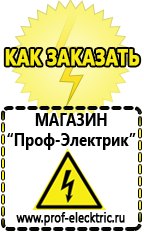 КАК ЗАКАЗАТЬ

МАГАЗИН
“Проф-Электрик”

www.prof-electric.ru